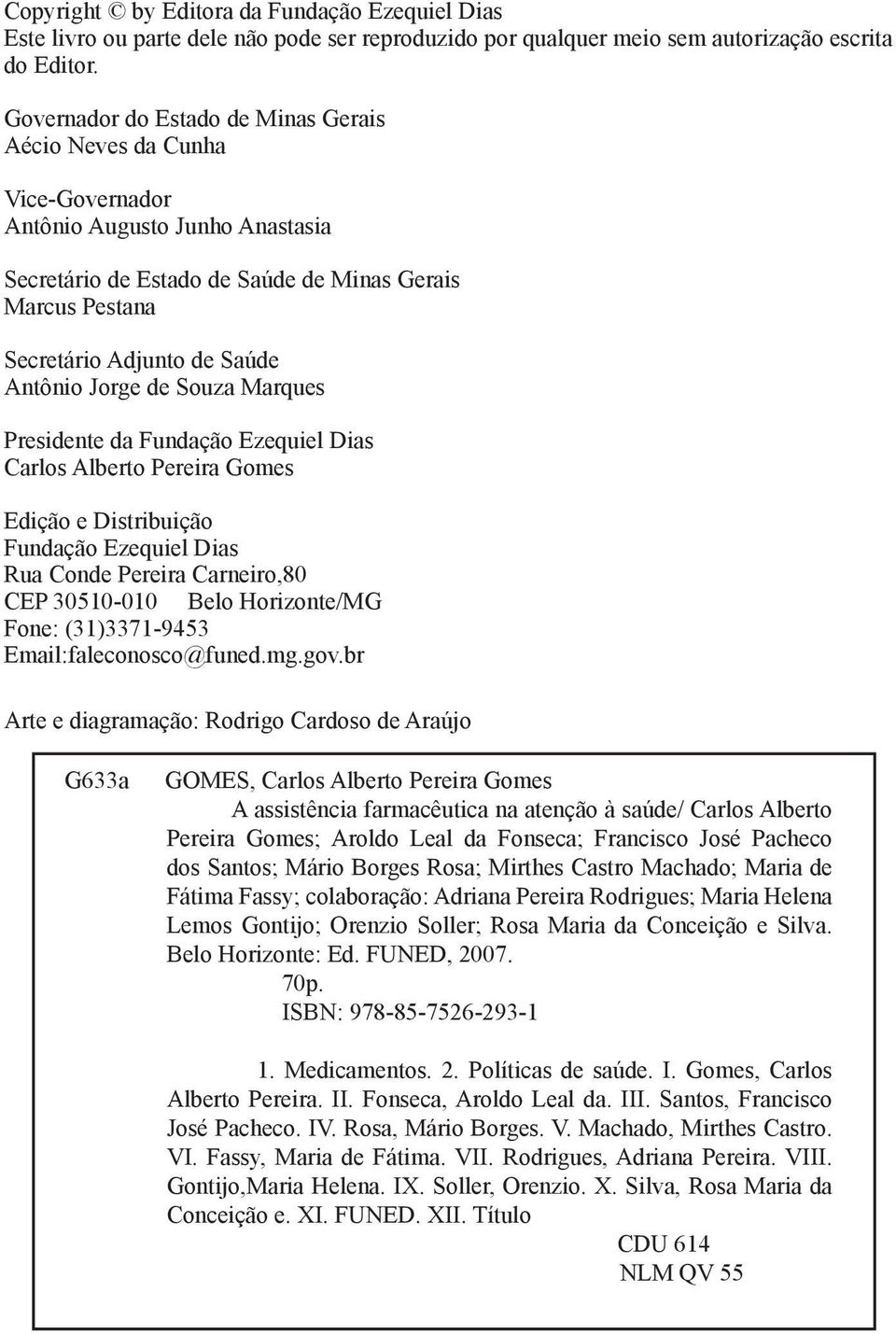 Copyright © by Editora da Fundação Ezequiel Dias
Este livro ou parte dele não pode ser reproduzido por qualquer meio sem autorização escrita do Editor.

Governador do Estado de Minas Gerais
Aécio Neves da Cunha

Vice-Governador
Antônio Augusto Junho Anastasia

Secretário de Estado de Saúde de Minas Gerais
Marcus Pestana

Secretário Adjunto de Saúde
Antônio Jorge de Souza Marques

Presidente da Fundação Ezequiel Dias
Carlos Alberto Pereira Gomes

Edição e Distribuição
Fundação Ezequiel Dias
Rua Conde Pereira Carneiro,80
CEP 30510-010 Belo Horizonte/MG
Fone: (31)3371-9453
Email:faleconosco@funed.mg.gov.br

Arte e diagramação: Rodrigo Cardoso de Araújo

G633a GOMES, Carlos Alberto Pereira Gomes
A assistência farmacêutica na atenção à saúde/ Carlos Alberto Pereira Gomes; Aroldo Leal da Fonseca; Francisco José Pacheco dos Santos; Mário Borges Rosa; Mirthes Castro Machado; Maria de Fátima Fassy; colaboração: Adriana Pereira Rodrigues; Maria Helena Lemos Gontijo; Orenzio Soller; Rosa Maria da Conceição e Silva. Belo Horizonte: Ed. FUNED, 2007.
70p.
ISBN: 978-85-7526-293-1

1. Medicamentos. 2. Políticas de saúde. I. Gomes, Carlos Alberto Pereira. II. Fonseca, Aroldo Leal da. III. Santos, Francisco José Pacheco. IV. Rosa, Mário Borges. V. Machado, Mirthes Castro. VI. Fassy, Maria de Fátima. VII. Rodrigues, Adriana Pereira. VIII. Gontijo,Maria Helena. IX. Soller, Orenzio. X. Silva, Rosa Maria da Conceição e. XI. FUNED. XII. Título
CDU 614
NLM QV 55